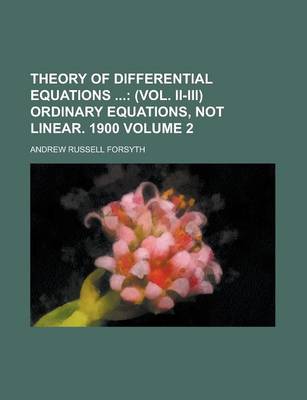 THEORY OF DIFFERENTIAL EQUATIONS ...: (VOL. II-III) ORDINARY EQUATIONS, NOT LINEAR. 1900 VOLUME 2

ANDREW RUSSELL FORSYTH